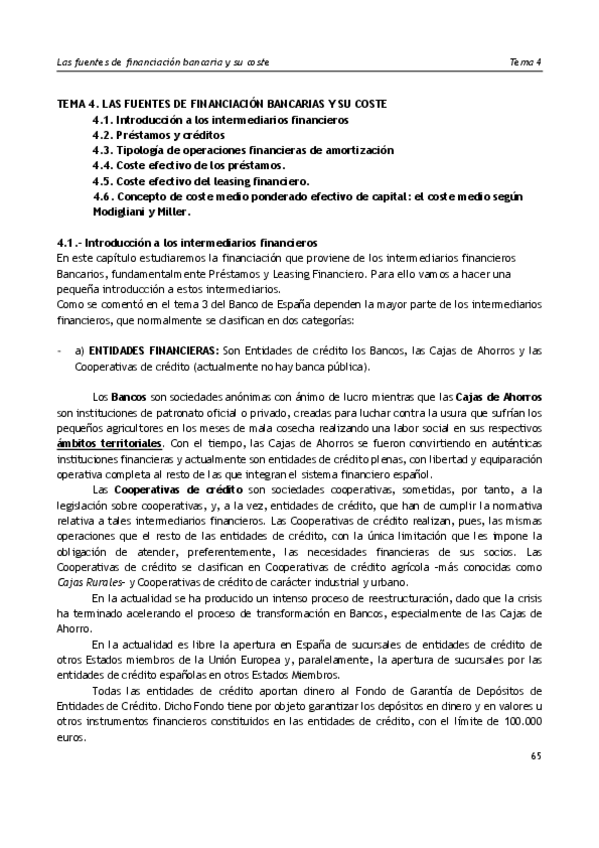 Las fuentes de financiación bancaria y su coste

Tema 4

TEMA 4. LAS FUENTES DE FINANCIACIÓN BANCARIAS Y SU COSTE
4.1. Introducción a los intermediarios financieros
4.2. Préstamos y créditos
4.3. Tipología de operaciones financieras de amortización
4.4. Coste efectivo de los préstamos.
4.5. Coste efectivo del leasing financiero.
4.6. Concepto de coste medio ponderado efectivo de capital: el coste medio según Modigliani y Miller.

4.1.- Introducción a los intermediarios financieros
En este capítulo estudiaremos la financiación que proviene de los intermediarios financieros Bancarios, fundamentalmente Préstamos y Leasing Financiero. Para ello vamos a hacer una pequeña introducción a estos intermediarios.
Como se comentó en el tema 3 del Banco de España dependen la mayor parte de los intermediarios financieros, que normalmente se clasifican en dos categorías:

- a) ENTIDADES FINANCIERAS: Son Entidades de crédito los Bancos, las Cajas de Ahorros y las Cooperativas de crédito (actualmente no hay banca pública).

Los Bancos son sociedades anónimas con ánimo de lucro mientras que las Cajas de Ahorros son instituciones de patronato oficial o privado, creadas para luchar contra la usura que sufrían los pequeños agricultores en los meses de mala cosecha realizando una labor social en sus respectivos ámbitos territoriales. Con el tiempo, las Cajas de Ahorros se fueron convirtiendo en auténticas instituciones financieras y actualmente son entidades de crédito plenas, con libertad y equiparación operativa completa al resto de las que integran el sistema financiero español.

Las Cooperativas de crédito son sociedades cooperativas, sometidas, por tanto, a la legislación sobre cooperativas, y, a la vez, entidades de crédito, que han de cumplir la normativa relativa a tales intermediarios financieros. Las Cooperativas de crédito realizan, pues, las mismas operaciones que el resto de las entidades de crédito, con la única limitación que les impone la obligación de atender, preferentemente, las necesidades financieras de sus socios. Las Cooperativas de crédito se clasifican en Cooperativas de crédito agrícola -más conocidas como Cajas Rurales- y Cooperativas de crédito de carácter industrial y urbano.

En la actualidad se ha producido un intenso proceso de reestructuración, dado que la crisis ha terminado acelerando el proceso de transformación en Bancos, especialmente de las Cajas de Ahorro.

En la actualidad es libre la apertura en España de sucursales de entidades de crédito de otros Estados miembros de la Unión Europea y, paralelamente, la apertura de sucursales por las entidades de crédito españolas en otros Estados Miembros.

Todas las entidades de crédito aportan dinero al Fondo de Garantía de Depósitos de Entidades de Crédito. Dicho Fondo tiene por objeto garantizar los depósitos en dinero y en valores u otros instrumentos financieros constituidos en las entidades de crédito, con el límite de 100.000 euros.

65